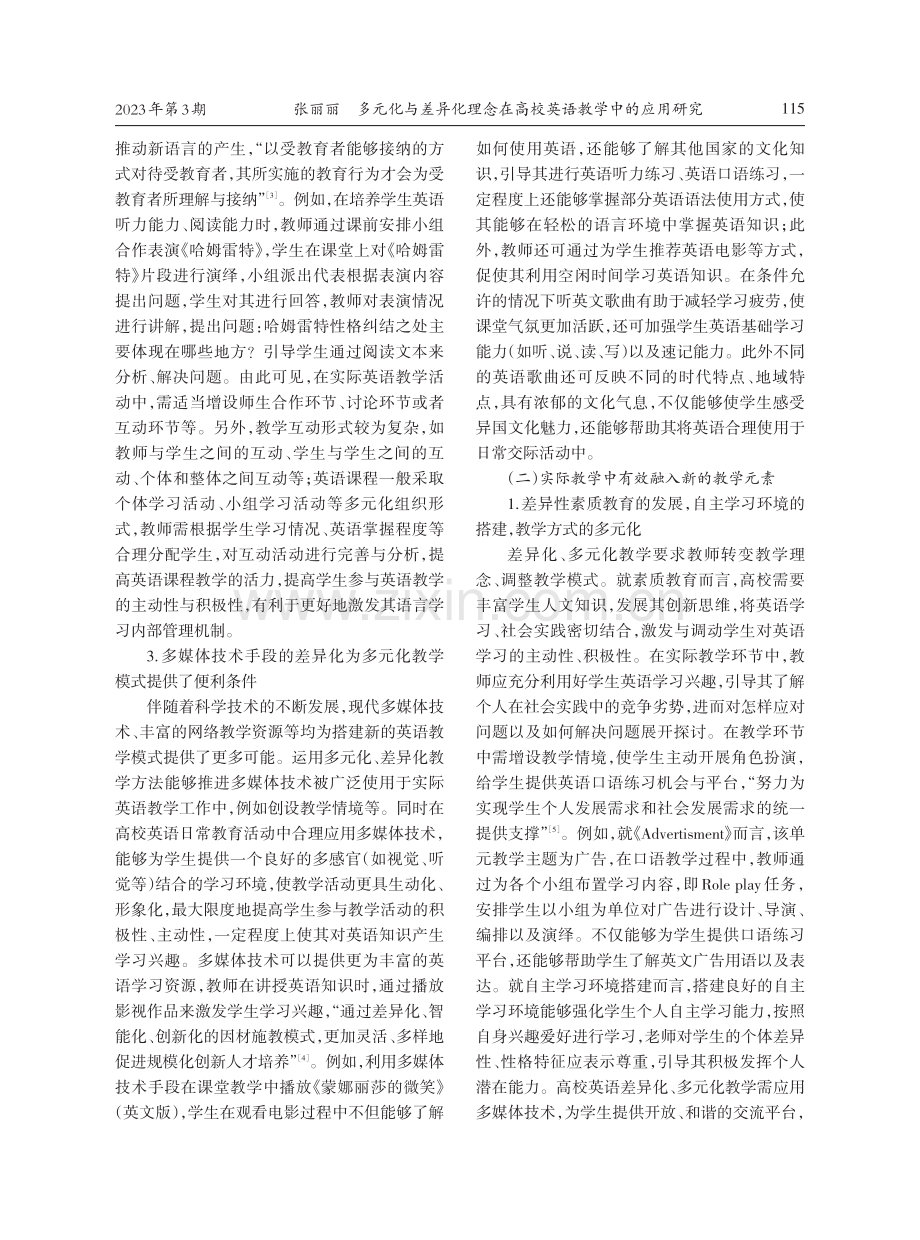 2023年第3期　张丽丽　多元化与差异化理念在高校英语教学中的应用研究　115

推动新语言的产生，“以受教育者能够接纳的方式对待受教育者，其所实施的教育行为才会为受教育者所理解与接纳”$^{[3]}$。例如，在培养学生英语听力能力、阅读能力时，教师通过课前安排小组合作表演《哈姆雷特》，学生在课堂上对《哈姆雷特》片段进行演绎，小组派出代表根据表演内容提出问题，学生对其进行回答，教师对表演情况进行讲解，提出问题：哈姆雷特性格纠结之处主要体现在哪些地方？引导学生通过阅读文本来分析、解决问题。由此可见，在实际英语教学活动中，需适当增设师生合作环节、讨论环节或者互动环节等。另外，教学互动形式较为复杂，如教师与学生之间的互动、学生与学生之间的互动、个体和整体之间互动等；英语课程一般采取个体学习活动、小组学习活动等多元化组织形式，教师需根据学生学习情况、英语掌握程度等合理分配学生，对互动活动进行完善与分析，提高英语课程教学的活力，提高学生参与英语教学的主动性与积极性，有利于更好地激发其语言学习内部管理机制。

3.多媒体技术手段的差异化为多元化教学模式提供了便利条件

伴随着科学技术的不断发展，现代多媒体技术、丰富的网络教学资源等均为搭建新的英语教学模式提供了更多可能。运用多元化、差异化教学方法能够推进多媒体技术被广泛使用于实际英语教学工作中，例如创设教学情境等。同时在高校英语日常教育活动中合理应用多媒体技术，能够为学生提供一个良好的多感官（如视觉、听觉等）结合的学习环境，使教学活动更具生动化、形象化，最大限度地提高学生参与教学活动的积极性、主动性，一定程度上使其对英语知识产生学习兴趣。多媒体技术可以提供更为丰富的英语学习资源，教师在讲授英语知识时，通过播放影视作品来激发学生学习兴趣，“通过差异化、智能化、创新化的因材施教模式，更加灵活、多样地促进规模化创新人才培养”$^{[4]}$。例如，利用多媒体技术手段在课堂教学中播放《蒙娜丽莎的微笑》（英文版），学生在观看电影过程中不但能够了解如何使用英语，还能够了解其他国家的文化知识，引导其进行英语听力练习、英语口语练习，一定程度上还能够掌握部分英语语法使用方式，使其能够在轻松的语言环境中掌握英语知识；此外，教师还可通过为学生推荐英语电影等方式，促使其利用空闲时间学习英语知识。在条件允许的情况下听英文歌曲有助于减轻学习疲劳，使课堂气氛更加活跃，还可加强学生英语基础学习能力（如听、说、读、写）以及速记能力。此外不同的英语歌曲还可反映不同的时代特点、地域特点，具有浓郁的文化气息，不仅能够使学生感受异国文化魅力，还能够帮助其将英语合理使用于日常交际活动中。

（二）实际教学中有效融入新的教学元素

1.差异性素质教育的发展，自主学习环境的搭建，教学方式的多元化

差异化、多元化教学要求教师转变教学理念、调整教学模式。就素质教育而言，高校需要丰富学生人文知识，发展其创新思维，将英语学习、社会实践密切结合，激发与调动学生对英语学习的主动性、积极性。在实际教学环节中，教师应充分利用好学生英语学习兴趣，引导其了解个人在社会实践中的竞争劣势，进而对怎样应对问题以及如何解决问题展开探讨。在教学环节中需增设教学情境，使学生主动开展角色扮演，给学生提供英语口语练习机会与平台，“努力为实现学生个人发展需求和社会发展需求的统一提供支撑”$^{[5]}$。例如，就《Advertisment》而言，该单元教学主题为广告，在口语教学过程中，教师通过为各个小组布置学习内容，即Role play任务，安排学生以小组为单位对广告进行设计、导演、编排以及演绎。不仅能够为学生提供口语练习平台，还能够帮助学生了解英文广告用语以及表达。就自主学习环境搭建而言，搭建良好的自主学习环境能够强化学生个人自主学习能力，按照自身兴趣爱好进行学习，老师对学生的个体差异性、性格特征应表示尊重，引导其积极发挥个人潜在能力。高校英语差异化、多元化教学需应用多媒体技术，为学生提供开放、和谐的交流平台，

www.zixin.com.cn